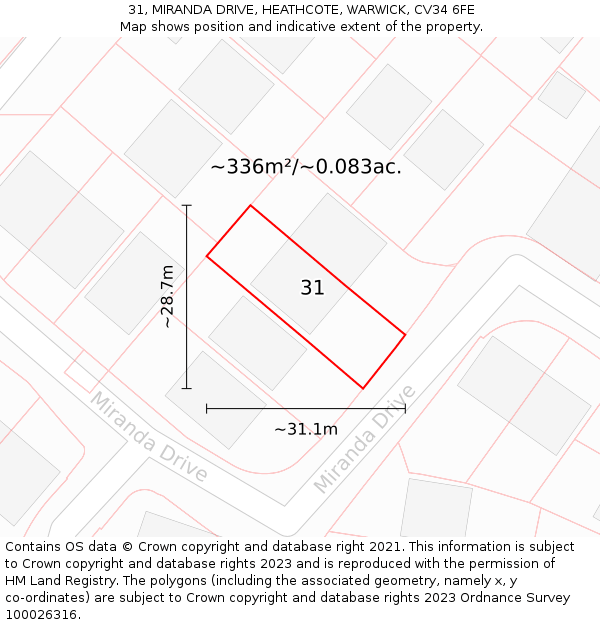 31, MIRANDA DRIVE, HEATHCOTE, WARWICK, CV34 6FE
Map shows position and indicative extent of the property.

~336m²/~0.083ac.

~28.7m

31

~31.1m

Miranda Drive

Miranda Drive

Contains OS data © Crown copyright and database right 2021. This information is subject to Crown copyright and database rights 2023 and is reproduced with the permission of HM Land Registry. The polygons (including the associated geometry, namely x, y co-ordinates) are subject to Crown copyright and database rights 2023 Ordnance Survey 100026316.